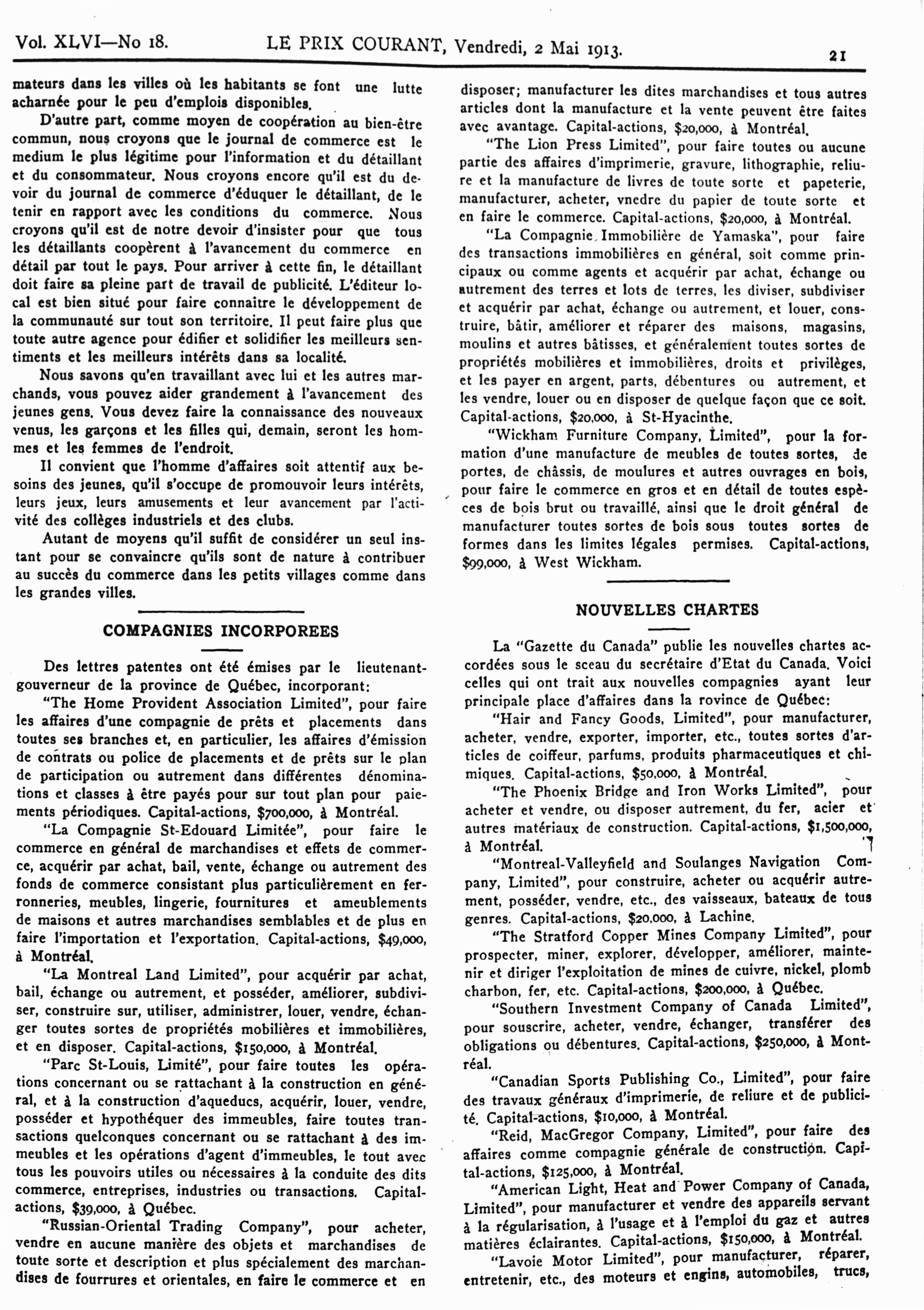 Vol. XLVI—No 18. LE PRIX COURANT, Vendredi, 2 Mai 1913. 21

mateurs dans les villes où les habitants se font une lutte acharnée pour le peu d'emplois disponibles.

D'autre part, comme moyen de coopération au bien-être commun, nous croyons que le journal de commerce est le medium le plus légitime pour l'information et du détaillant et du consommateur. Nous croyons encore qu'il est du devoir du journal de commerce d'éduquer le détaillant, de le tenir en rapport avec les conditions du commerce. Nous croyons qu'il est de notre devoir d'insister pour que tous les détaillants coopèrent à l'avancement du commerce en détail par tout le pays. Pour arriver à cette fin, le détaillant doit faire sa pleine part de travail de publicité. L'éditeur local est bien situé pour faire connaitre le développement de la communauté sur tout son territoire. Il peut faire plus que toute autre agence pour édifier et solidifier les meilleurs sentiments et les meilleurs intérêts dans sa localité.

Nous savons qu'en travaillant avec lui et les autres marchands, vous pouvez aider grandement à l'avancement des jeunes gens. Vous devez faire la connaissance des nouveaux venus, les garçons et les filles qui, demain, seront les hommes et les femmes de l'endroit.

Il convient que l'homme d'affaires soit attentif aux besoins des jeunes, qu'il s'occupe de promouvoir leurs intérêts, leurs jeux, leurs amusements et leur avancement par l'activité des collèges industriels et des clubs.

Autant de moyens qu'il suffit de considérer un seul instant pour se convaincre qu'ils sont de nature à contribuer au succès du commerce dans les petits villages comme dans les grandes villes.

COMPAGNIES INCORPOREES

Des lettres patentes ont été émises par le lieutenant-gouverneur de la province de Québec, incorporant:

"The Home Provident Association Limited", pour faire les affaires d'une compagnie de prêts et placements dans toutes ses branches et, en particulier, les affaires d'émission de contrats ou police de placements et de prêts sur le plan de participation ou autrement dans différentes dénominations et classes à être payés pour sur tout plan pour paiements périodiques. Capital-actions, $700,000, à Montréal.

"La Compagnie St-Edouard Limitée", pour faire le commerce en général de marchandises et effets de commerce, acquérir par achat, bail, vente, échange ou autrement des fonds de commerce consistant plus particulièrement en ferronneries, meubles, lingerie, fournitures et ameublements de maisons et autres marchandises semblables et de plus en faire l'importation et l'exportation. Capital-actions, $49,000, à Montréal.

"La Montreal Land Limited", pour acquérir par achat, bail, échange ou autrement, et posséder, améliorer, subdiviser, construire sur, utiliser, administrer, louer, vendre, échanger toutes sortes de propriétés mobilières et immobilières, et en disposer. Capital-actions, $150,000, à Montréal.

"Parc St-Louis, Limité", pour faire toutes les opérations concernant ou se rattachant à la construction en général, et à la construction d'aqueducs, acquérir, louer, vendre, posséder et hypothéquer des immeubles, faire toutes transactions quelconques concernant ou se rattachant à des immeubles et les opérations d'agent d'immeubles, le tout avec tous les pouvoirs utiles ou nécessaires à la conduite des dits commerce, entreprises, industries ou transactions. Capital-actions, $39,000, à Québec.

"Russian-Oriental Trading Company", pour acheter, vendre en aucune manière des objets et marchandises de toute sorte et description et plus spécialement des marchandises de fourrures et orientales, en faire le commerce et en disposer; manufacturer les dites marchandises et tous autres articles dont la manufacture et la vente peuvent être faites avec avantage. Capital-actions, $20,000, à Montréal.

"The Lion Press Limited", pour faire toutes ou aucune partie des affaires d'imprimerie, gravure, lithographie, reliure et la manufacture de livres de toute sorte et papeterie, manufacturer, acheter, vnedre du papier de toute sorte et en faire le commerce. Capital-actions, $20,000, à Montréal.

"La Compagnie Immobilière de Yamaska", pour faire des transactions immobilières en général, soit comme principaux ou comme agents et acquérir par achat, échange ou autrement des terres et lots de terres, les diviser, subdiviser et acquérir par achat, échange ou autrement, et louer, construire, bâtir, améliorer et réparer des maisons, magasins, moulins et autres bâtisses, et généralement toutes sortes de propriétés mobilières et immobilières, droits et privilèges, et les payer en argent, parts, débentures ou autrement, et les vendre, louer ou en disposer de quelque façon que ce soit. Capital-actions, $20,000, à St-Hyacinthe.

"Wickham Furniture Company, Limited", pour la formation d'une manufacture de meubles de toutes sortes, de portes, de châssis, de moulures et autres ouvrages en bois, pour faire le commerce en gros et en détail de toutes espèces de bois brut ou travaillé, ainsi que le droit général de manufacturer toutes sortes de bois sous toutes sortes de formes dans les limites légales permises. Capital-actions, $99,000, à West Wickham.

NOUVELLES CHARTES

La "Gazette du Canada" publie les nouvelles chartes accordées sous le sceau du secrétaire d'Etat du Canada. Voici celles qui ont trait aux nouvelles compagnies ayant leur principale place d'affaires dans la rovince de Québec:

"Hair and Fancy Goods, Limited", pour manufacturer, acheter, vendre, exporter, importer, etc., toutes sortes d'articles de coiffeur, parfums, produits pharmaceutiques et chimiques. Capital-actions, $50,000, à Montréal.

"The Phoenix Bridge and Iron Works Limited", pour acheter et vendre, ou disposer autrement, du fer, acier et autres matériaux de construction. Capital-actions, $1,500,000, à Montréal.

"Montreal-Valleyfield and Soulanges Navigation Company, Limited", pour construire, acheter ou acquérir autrement, posséder, vendre, etc., des vaisseaux, bateaux de tous genres. Capital-actions, $20,000, à Lachine.

"The Stratford Copper Mines Company Limited", pour prospecter, miner, explorer, développer, améliorer, maintenir et diriger l'exploitation de mines de cuivre, nickel, plomb charbon, fer, etc. Capital-actions, $200,000, à Québec.

"Southern Investment Company of Canada Limited", pour souscrire, acheter, vendre, échanger, transférer des obligations ou débentures. Capital-actions, $250,000, à Montréal.

"Canadian Sports Publishing Co., Limited", pour faire des travaux généraux d'imprimerie, de reliure et de publicité. Capital-actions, $10,000, à Montréal.

"Reid, MacGregor Company, Limited", pour faire des affaires comme compagnie générale de construction. Capital-actions, $125,000, à Montréal.

"American Light, Heat and Power Company of Canada, Limited", pour manufacturer et vendre des appareils servant à la régularisation, à l'usage et à l'emploi du gaz et autres matières éclairantes. Capital-actions, $150,000, à Montréal.

"Lavoie Motor Limited", pour manufacturer, réparer, entretenir, etc., des moteurs et engins, automobiles, trucs,